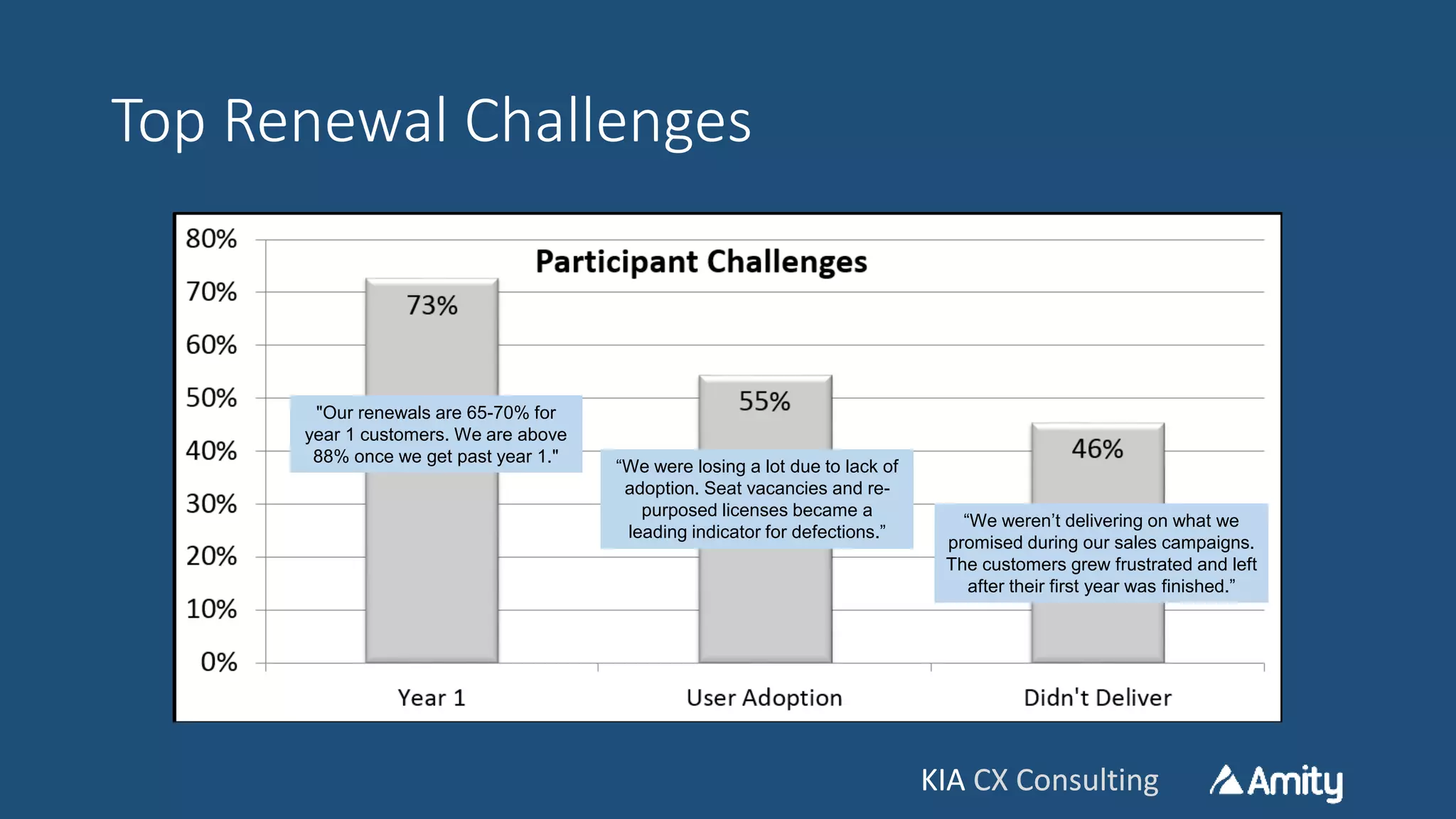 Top Renewal Challenges

Participant Challenges

80%
70%
60%
50%
40%
30%
20%
10%
0%

73%

55%

46%

"Our renewals are 65-70% for year 1 customers. We are above 88% once we get past year 1."

“We were losing a lot due to lack of adoption. Seat vacancies and re-purposed licenses became a leading indicator for defections.”

“We weren’t delivering on what we promised during our sales campaigns. The customers grew frustrated and left after their first year was finished.”

Year 1
User Adoption
Didn't Deliver

KIA CX Consulting

Amity